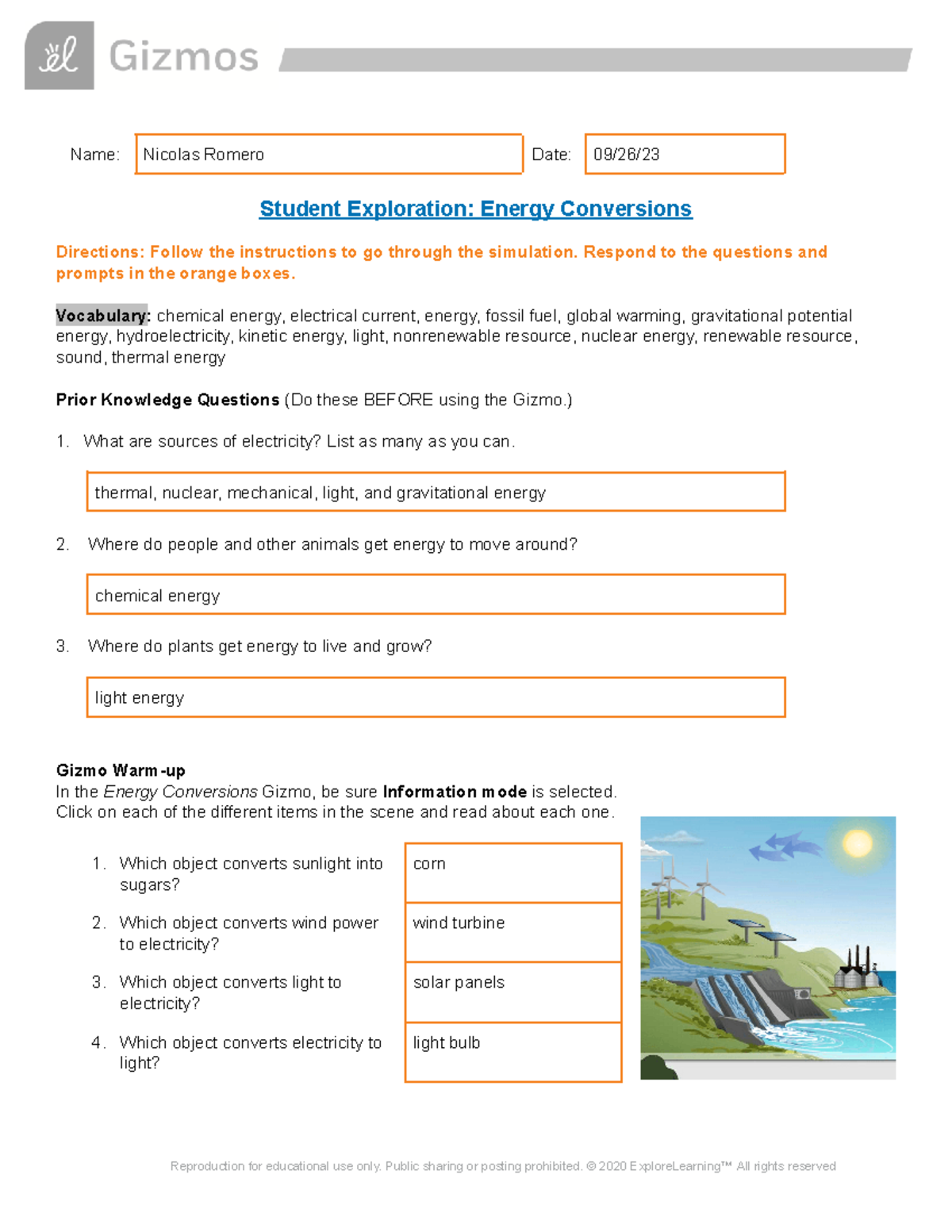 Gizmos

Name: Nicolas Romero

Date: 09/26/23

Student Exploration: Energy Conversions

Directions: Follow the instructions to go through the simulation. Respond to the questions and prompts in the orange boxes.

Vocabulary: chemical energy, electrical current, energy, fossil fuel, global warming, gravitational potential energy, hydroelectricity, kinetic energy, light, nonrenewable resource, nuclear energy, renewable resource, sound, thermal energy

Prior Knowledge Questions (Do these BEFORE using the Gizmo.)

1. What are sources of electricity? List as many as you can.

thermal, nuclear, mechanical, light, and gravitational energy

2. Where do people and other animals get energy to move around?

chemical energy

3. Where do plants get energy to live and grow?

light energy

Gizmo Warm-up
In the Energy Conversions Gizmo, be sure Information mode is selected. Click on each of the different items in the scene and read about each one.

1. Which object converts sunlight into sugars?

corn

2. Which object converts wind power to electricity?

wind turbine

3. Which object converts light to electricity?

solar panels

4. Which object converts electricity to light?

light bulb

Reproduction for educational use only. Public sharing or posting prohibited. © 2020 ExploreLearning™ All rights reserved